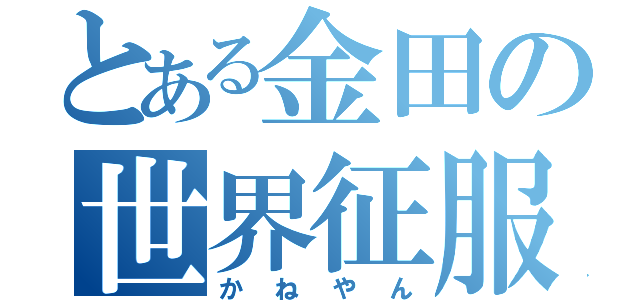 とある金田の
世界征服
かねやん